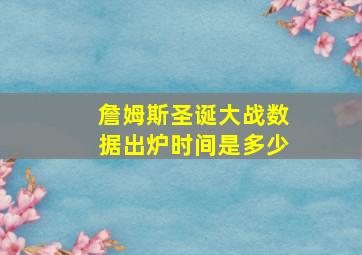 詹姆斯圣诞大战数据出炉时间是多少